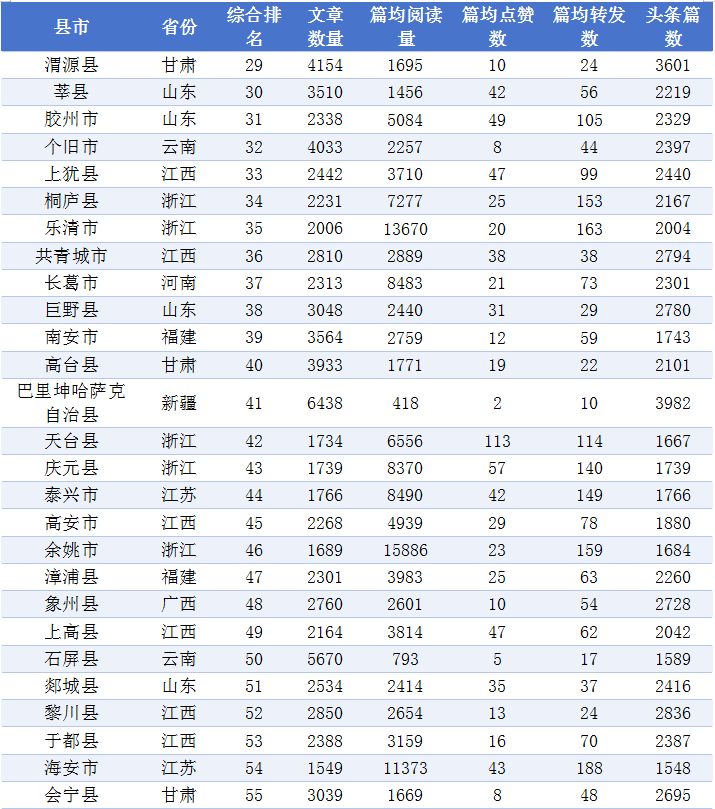 | 县市 | 省份 | 综合排名 | 文章数量 | 篇均阅读量 | 篇均点赞数 | 篇均转发数 | 头条篇数 |
|---|---|---|---|---|---|---|---|
| 渭源县 | 甘肃 | 29 | 4154 | 1695 | 10 | 24 | 3601 |
| 莘县 | 山东 | 30 | 3510 | 1456 | 42 | 56 | 2219 |
| 胶州市 | 山东 | 31 | 2338 | 5084 | 49 | 105 | 2329 |
| 个旧市 | 云南 | 32 | 4033 | 2257 | 8 | 44 | 2397 |
| 上犹县 | 江西 | 33 | 2442 | 3710 | 47 | 99 | 2440 |
| 桐庐县 | 浙江 | 34 | 2231 | 7277 | 25 | 153 | 2167 |
| 乐清市 | 浙江 | 35 | 2006 | 13670 | 20 | 163 | 2004 |
| 共青城市 | 江西 | 36 | 2810 | 2889 | 38 | 38 | 2794 |
| 长葛市 | 河南 | 37 | 2313 | 8483 | 21 | 73 | 2301 |
| 巨野县 | 山东 | 38 | 3048 | 2440 | 31 | 29 | 2780 |
| 南安市 | 福建 | 39 | 3564 | 2759 | 12 | 59 | 1743 |
| 高台县 | 甘肃 | 40 | 3933 | 1771 | 19 | 22 | 2101 |
| 巴里坤哈萨克自治县 | 新疆 | 41 | 6438 | 418 | 2 | 10 | 3982 |
| 天台县 | 浙江 | 42 | 1734 | 6556 | 113 | 114 | 1667 |
| 庆元县 | 浙江 | 43 | 1739 | 8370 | 57 | 140 | 1739 |
| 泰兴市 | 江苏 | 44 | 1766 | 8490 | 42 | 149 | 1766 |
| 高安市 | 江西 | 45 | 2268 | 4939 | 29 | 78 | 1880 |
| 余姚市 | 浙江 | 46 | 1689 | 15886 | 23 | 159 | 1684 |
| 漳浦县 | 福建 | 47 | 2301 | 3983 | 25 | 63 | 2260 |
| 象州县 | 广西 | 48 | 2760 | 2601 | 10 | 54 | 2728 |
| 上高县 | 江西 | 49 | 2164 | 3814 | 47 | 62 | 2042 |
| 石屏县 | 云南 | 50 | 5670 | 793 | 5 | 17 | 1589 |
| 郯城县 | 山东 | 51 | 2534 | 2414 | 35 | 37 | 2416 |
| 黎川县 | 江西 | 52 | 2850 | 2654 | 13 | 24 | 2836 |
| 于都县 | 江西 | 53 | 2388 | 3159 | 16 | 70 | 2387 |
| 海安市 | 江苏 | 54 | 1549 | 11373 | 43 | 188 | 1548 |
| 会宁县 | 甘肃 | 55 | 3039 | 1669 | 8 | 48 | 2695 |